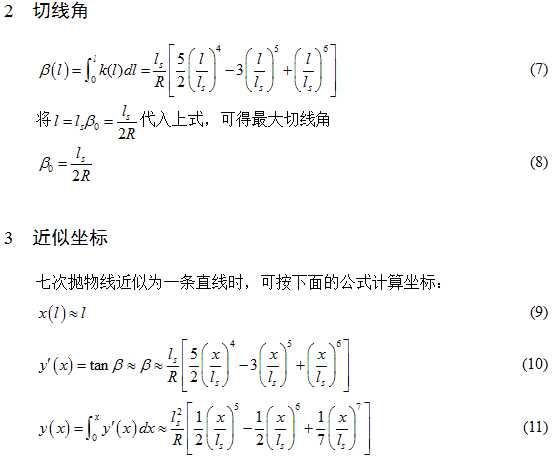 2 切线角

$\beta(l)=\int_0^l k(l)dl=\frac{l_s}{R}\left[\frac{5}{2}\left(\frac{l}{l_s}\right)^4-3\left(\frac{l}{l_s}\right)^5+\left(\frac{l}{l_s}\right)^6\right]$ (7)

将 $l=l_s\beta_0=\frac{l_s}{2R}$ 代入上式，可得最大切线角

$\beta_0=\frac{l_s}{2R}$ (8)

3 近似坐标

七次抛物线近似为一条直线时，可按下面的公式计算坐标：

$x(l)\approx l$ (9)

$y'(x)=\tan\beta\approx\beta\approx\frac{l_s}{R}\left[\frac{5}{2}\left(\frac{x}{l_s}\right)^4-3\left(\frac{x}{l_s}\right)^5+\left(\frac{x}{l_s}\right)^6\right]$ (10)

$y(x)=\int_0^x y'(x)dx\approx\frac{l_s^2}{R}\left[\frac{1}{2}\left(\frac{x}{l_s}\right)^5-\frac{1}{2}\left(\frac{x}{l_s}\right)^6+\frac{1}{7}\left(\frac{x}{l_s}\right)^7\right]$ (11)